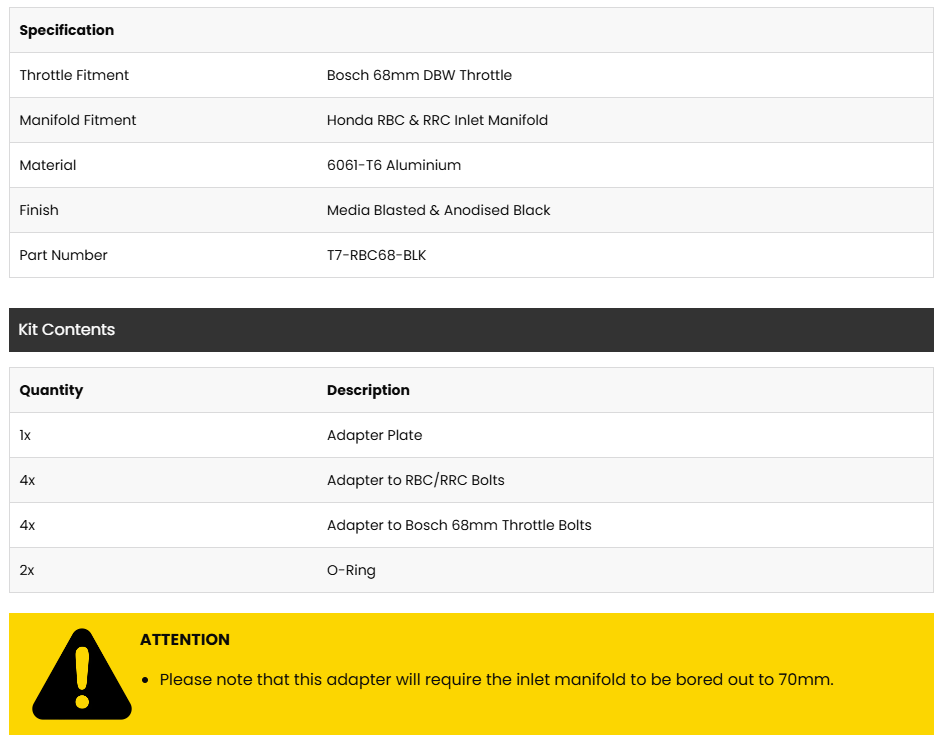 | Specification | |
|---|---|
| Throttle Fitment | Bosch 68mm DBW Throttle |
| Manifold Fitment | Honda RBC & RRC Inlet Manifold |
| Material | 6061-T6 Aluminium |
| Finish | Media Blasted & Anodised Black |
| Part Number | T7-RBC68-BLK |

Kit Contents

| Quantity | Description |
|---|---|
| 1x | Adapter Plate |
| 4x | Adapter to RBC/RRC Bolts |
| 4x | Adapter to Bosch 68mm Throttle Bolts |
| 2x | O-Ring |

ATTENTION

• Please note that this adapter will require the inlet manifold to be bored out to 70mm.